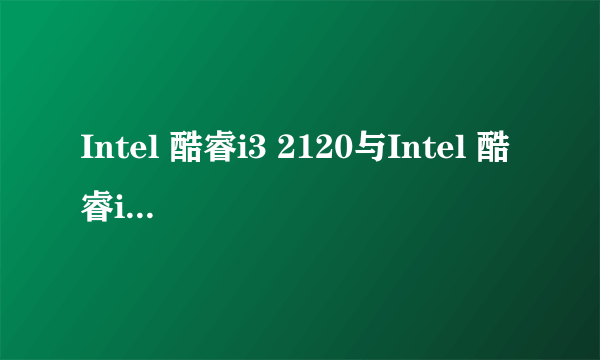 Intel 酷睿i3 2120与Intel 酷睿i...